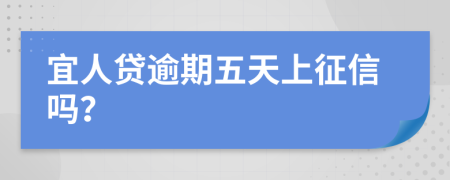 宜人贷逾期五天上征信吗?